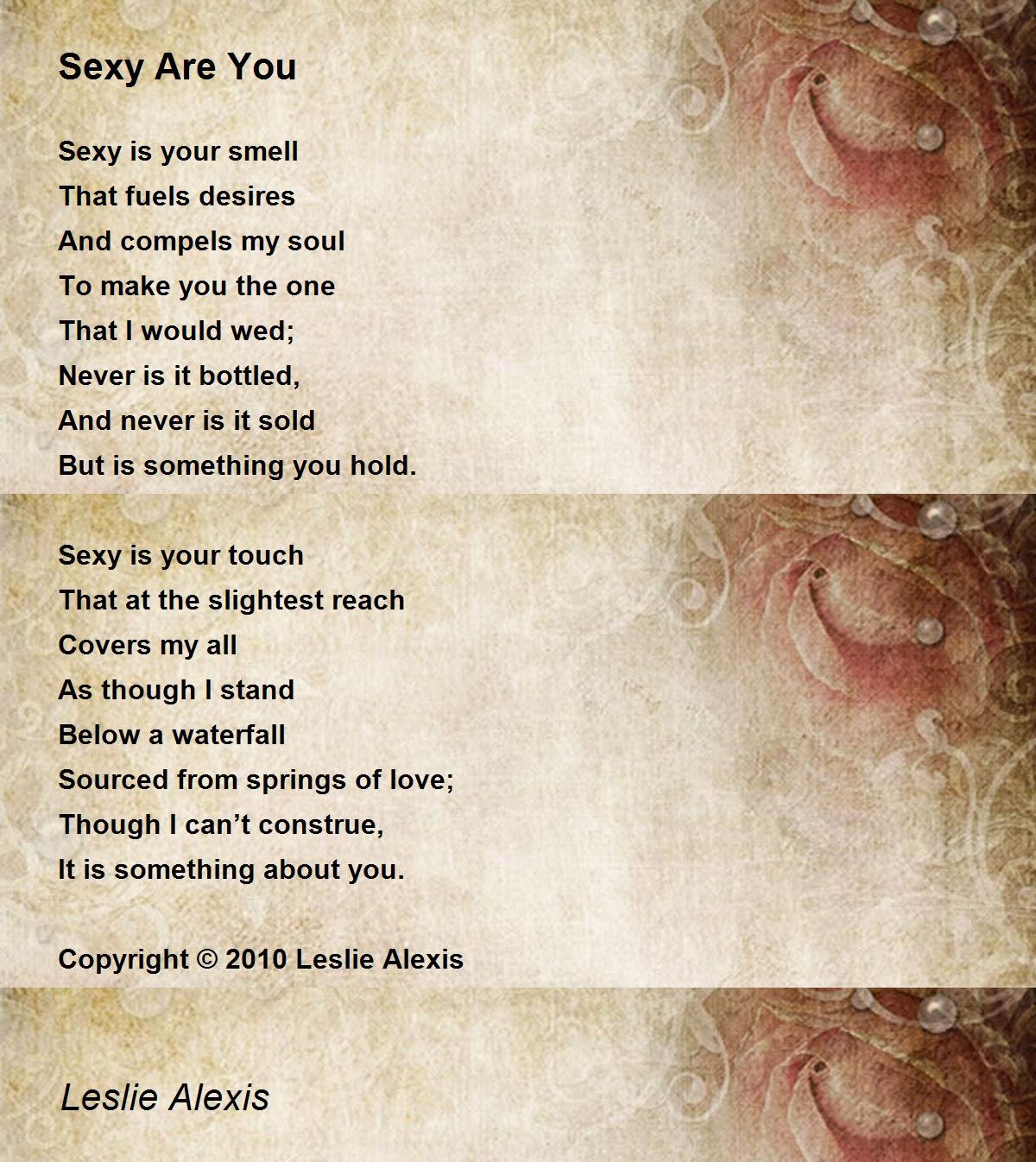 Sexy Are You

Sexy is your smell
That fuels desires
And compels my soul
To make you the one
That I would wed;
Never is it bottled,
And never is it sold
But is something you hold.

Sexy is your touch
That at the slightest reach
Covers my all
As though I stand
Below a waterfall
Sourced from springs of love;
Though I can't construe,
It is something about you.

Copyright © 2010 Leslie Alexis

Leslie Alexis